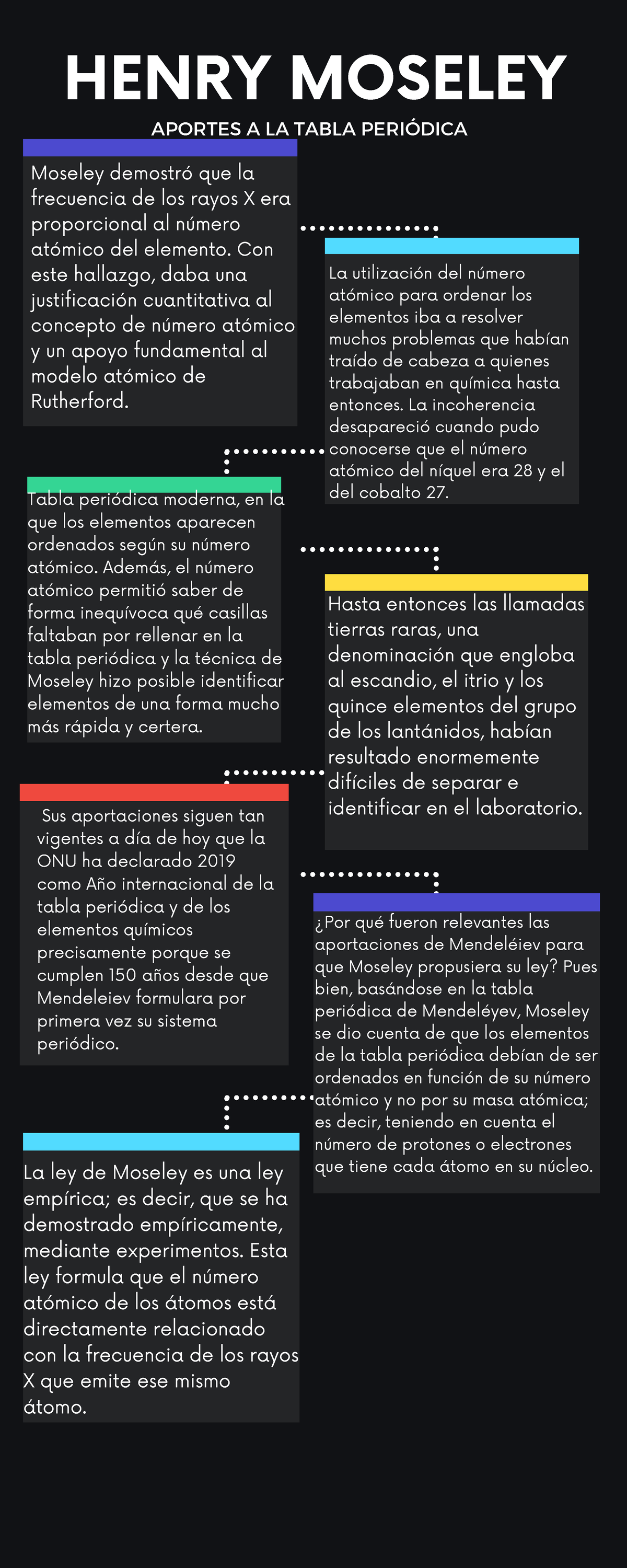 HENRY MOSELEY

APORTES A LA TABLA PERIÓDICA

Moseley demostró que la frecuencia de los rayos X era proporcional al número atómico del elemento. Con este hallazgo, daba una justificación cuantitativa al concepto de número atómico y un apoyo fundamental al modelo atómico de Rutherford.

La utilización del número atómico para ordenar los elementos iba a resolver muchos problemas que habían traído de cabeza a quienes trabajaban en química hasta entonces. La incoherencia desapareció cuando pudo conocerse que el número atómico del níquel era 28 y el del cobalto 27.

Tabla periódica moderna, en la que los elementos aparecen ordenados según su número atómico. Además, el número atómico permitió saber de forma inequívoca qué casillas faltaban por rellenar en la tabla periódica y la técnica de Moseley hizo posible identificar elementos de una forma mucho más rápida y certera.

Hasta entonces las llamadas tierras raras, una denominación que engloba al escandio, el itrio y los quince elementos del grupo de los lantánidos, habían resultado enormemente difíciles de separar e identificar en el laboratorio.

Sus aportaciones siguen tan vigentes a día de hoy que la ONU ha declarado 2019 como Año internacional de la tabla periódica y de los elementos químicos precisamente porque se cumplen 150 años desde que Mendeleiev formulara por primera vez su sistema periódico.

¿Por qué fueron relevantes las aportaciones de Mendeléiev para que Moseley propusiera su ley? Pues bien, basándose en la tabla periódica de Mendeléyev, Moseley se dio cuenta de que los elementos de la tabla periódica debían de ser ordenados en función de su número atómico y no por su masa atómica; es decir, teniendo en cuenta el número de protones o electrones que tiene cada átomo en su núcleo.

La ley de Moseley es una ley empírica; es decir, que se ha demostrado empíricamente, mediante experimentos. Esta ley formula que el número atómico de los átomos está directamente relacionado con la frecuencia de los rayos X que emite ese mismo átomo.